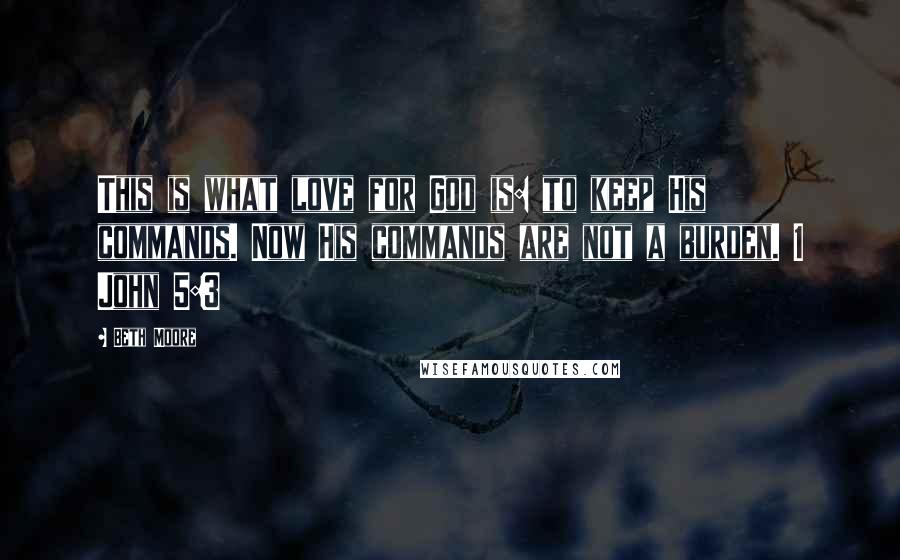 THIS IS WHAT LOVE FOR GOD IS: TO KEEP HIS COMMANDS. NOW HIS COMMANDS ARE NOT A BURDEN. 1 JOHN 5:3

- BETH MOORE

WISEFAMOUSQUOTES.COM